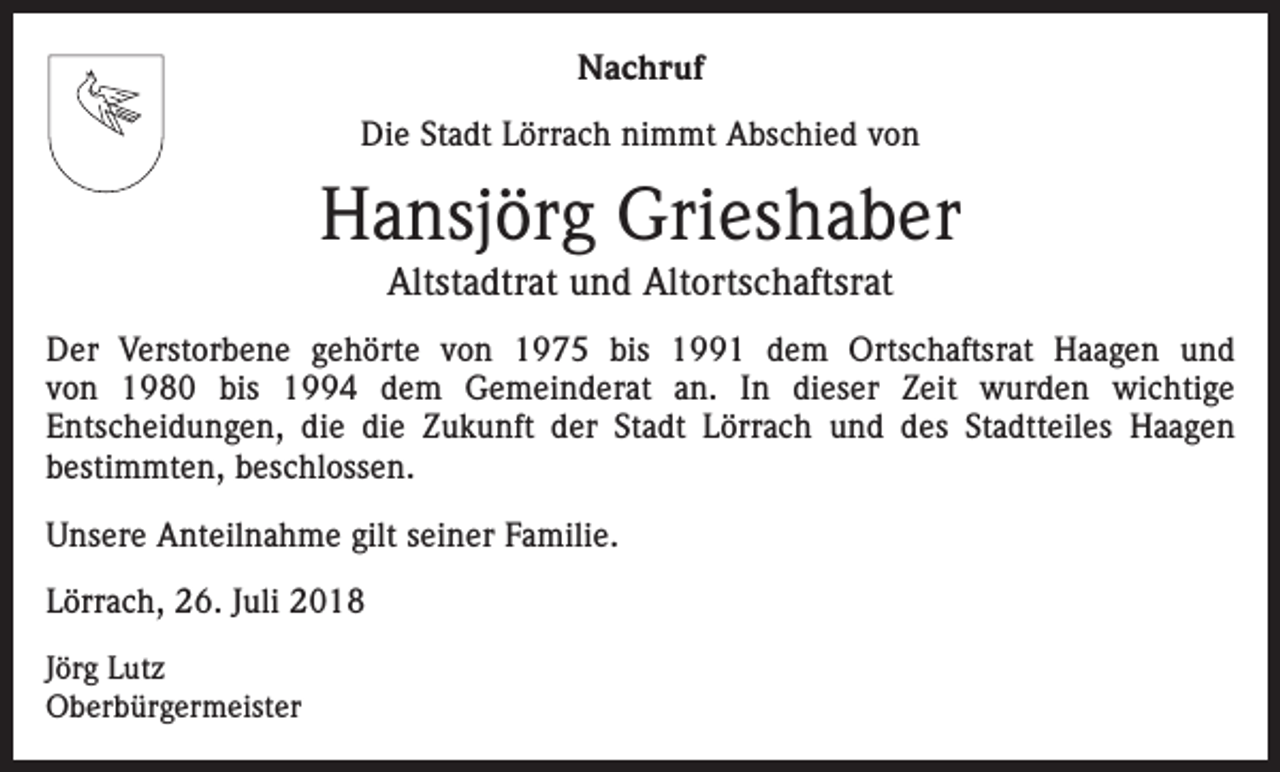 Nachruf

Die Stadt Lörrach nimmt Abschied von

Hansjörg Grieshaber

Altstadtrat und Altortschaftsrat

Der Verstorbene gehörte von 1975 bis 1991 dem Ortschaftsrat Haagen und von 1980 bis 1994 dem Gemeinderat an. In dieser Zeit wurden wichtige Entscheidungen, die die Zukunft der Stadt Lörrach und des Stadtteiles Haagen bestimmten, beschlossen.

Unsere Anteilnahme gilt seiner Familie.

Lörrach, 26. Juli 2018

Jörg Lutz
Oberbürgermeister